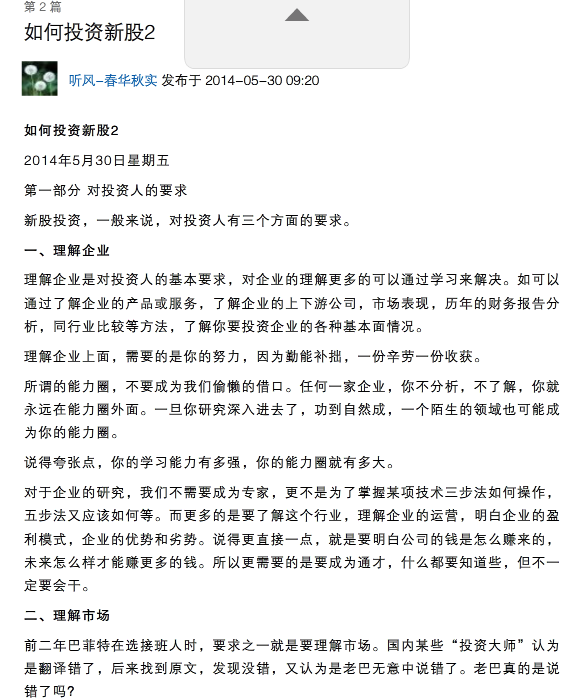 第 2 篇

如何投资新股2

听风-春华秋实 发布于 2014-05-30 09:20

如何投资新股2

2014年5月30日星期五

第一部分 对投资人的要求

新股投资，一般来说，对投资人有三个方面的要求。

一、理解企业

理解企业是对投资人的基本要求，对企业的理解更多的可以通过学习来解决。如可以通过了解企业的产品或服务，了解企业的上下游公司，市场表现，历年的财务报告分析，同行业比较等方法，了解你要投资企业的各种基本面情况。

理解企业上面，需要的是你的努力，因为勤能补拙，一份辛劳一份收获。

所谓的能力圈，不要成为我们偷懒的借口。任何一家企业，你不分析，不了解，你就永远在能力圈外面。一旦你研究深入进去了，功到自然成，一个陌生的领域也可能成为你的能力圈。

说得夸张点，你的学习能力有多强，你的能力圈就有多大。

对于企业的研究，我们不需要成为专家，更不是为了掌握某项技术三步法如何操作，五步法又应该如何等。而更多的是要了解这个行业，理解企业的运营，明白企业的盈利模式，企业的优势和劣势。说得更直接一点，就是要明白公司的钱是怎么赚来的，未来怎么样才能赚更多的钱。所以更需要的是要成为通才，什么都要知道些，但不一定要会干。

二、理解市场

前二年巴菲特在选接班人时，要求之一就是要理解市场。国内某些“投资大师”认为是翻译错了，后来找到原文，发现没错，又认为是老巴无意中说错了。老巴真的是说错了吗？